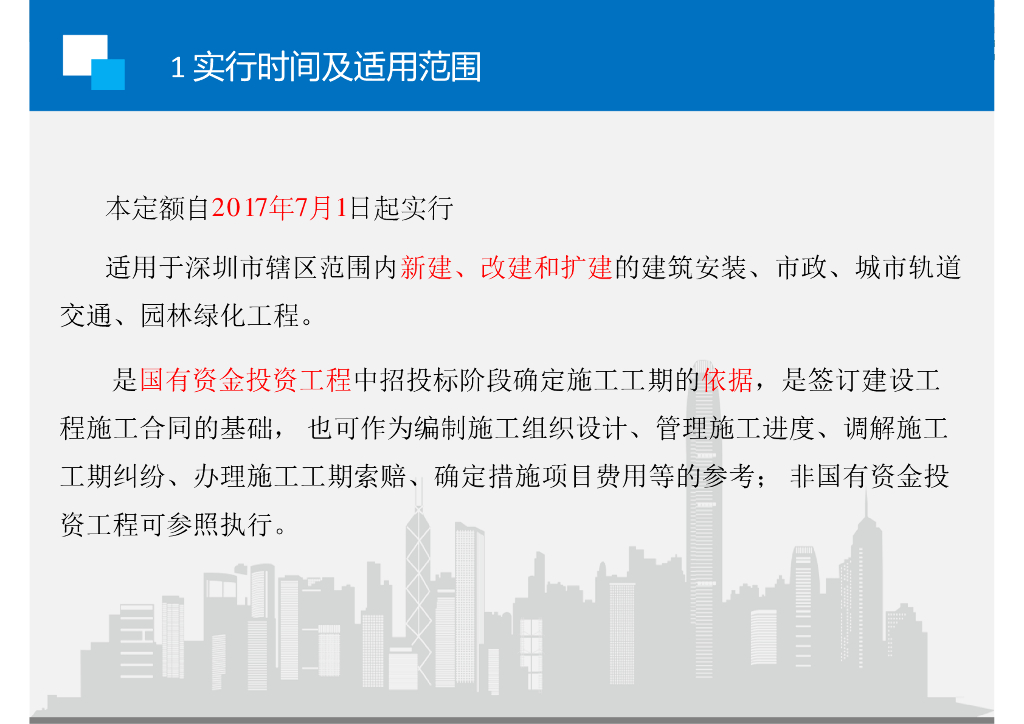 1实行时间及适用范围

本定额自2017年7月1日起实行

适用于深圳市辖区范围内新建、改建和扩建的建筑安装、市政、城市轨道交通、园林绿化工程。

是国有资金投资工程中招投标阶段确定施工工期的依据，是签订建设工程施工合同的基础，也可作为编制施工组织设计、管理施工进度、调解施工工期纠纷、办理施工工期索赔、确定措施项目费用等的参考；非国有资金投资工程可参照执行。